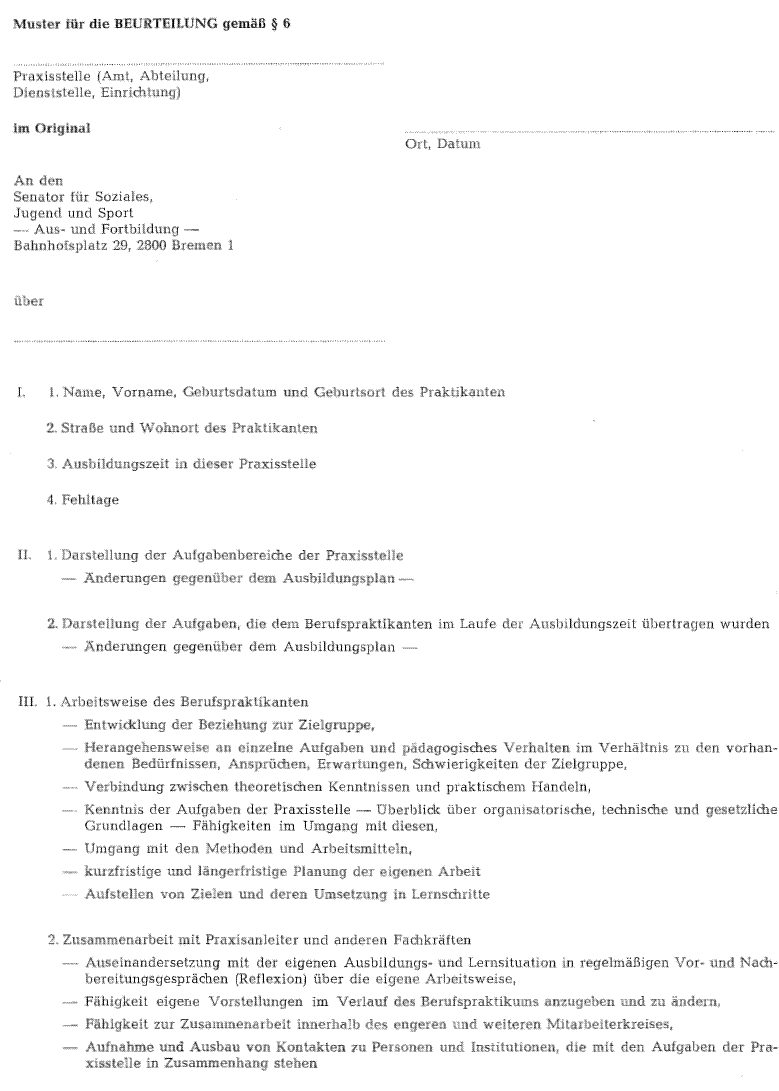 Muster für die BEURTEILUNG gemäß § 6

Praxisstelle (Amt, Abteilung, Dienststelle, Einrichtung)

im Original

Ort, Datum

An den
Senator für Soziales,
Jugend und Sport
— Aus- und Fortbildung —
Bahnhofsplatz 29, 2800 Bremen 1

über

I. 1. Name, Vorname, Geburtsdatum und Geburtsort des Praktikanten

2. Straße und Wohnort des Praktikanten

3. Ausbildungszeit in dieser Praxisstelle

4. Fehltage

II. 1. Darstellung der Aufgabenbereiche der Praxisstelle
— Änderungen gegenüber dem Ausbildungsplan —

2. Darstellung der Aufgaben, die dem Berufspraktikanten im Laufe der Ausbildungszeit übertragen wurden
— Änderungen gegenüber dem Ausbildungsplan —

III. 1. Arbeitsweise des Berufspraktikanten
— Entwicklung der Beziehung zur Zielgruppe,
— Herangehensweise an einzelne Aufgaben und pädagogisches Verhalten im Verhältnis zu den vorhandenen Bedürfnissen, Ansprüchen, Erwartungen, Schwierigkeiten der Zielgruppe,
— Verbindung zwischen theoretischen Kenntnissen und praktischem Handeln,
— Kenntnis der Aufgaben der Praxisstelle — Überblick über organisatorische, technische und gesetzliche Grundlagen — Fähigkeiten im Umgang mit diesen,
— Umgang mit den Methoden und Arbeitsmitteln,
— kurzfristige und längerfristige Planung der eigenen Arbeit
— Aufstellen von Zielen und deren Umsetzung in Lernschritte

2. Zusammenarbeit mit Praxisanleiter und anderen Fachkräften
— Auseinandersetzung mit der eigenen Ausbildungs- und Lernsituation in regelmäßigen Vor- und Nachbereitungsgesprächen (Reflexion) über die eigene Arbeitsweise,
— Fähigkeit eigene Vorstellungen im Verlauf des Berufspraktikums anzugeben und zu ändern,
— Fähigkeit zur Zusammenarbeit innerhalb des engeren und weiteren Mitarbeiterkreises,
— Aufnahme und Ausbau von Kontakten zu Personen und Institutionen, die mit den Aufgaben der Praxisstelle in Zusammenhang stehen